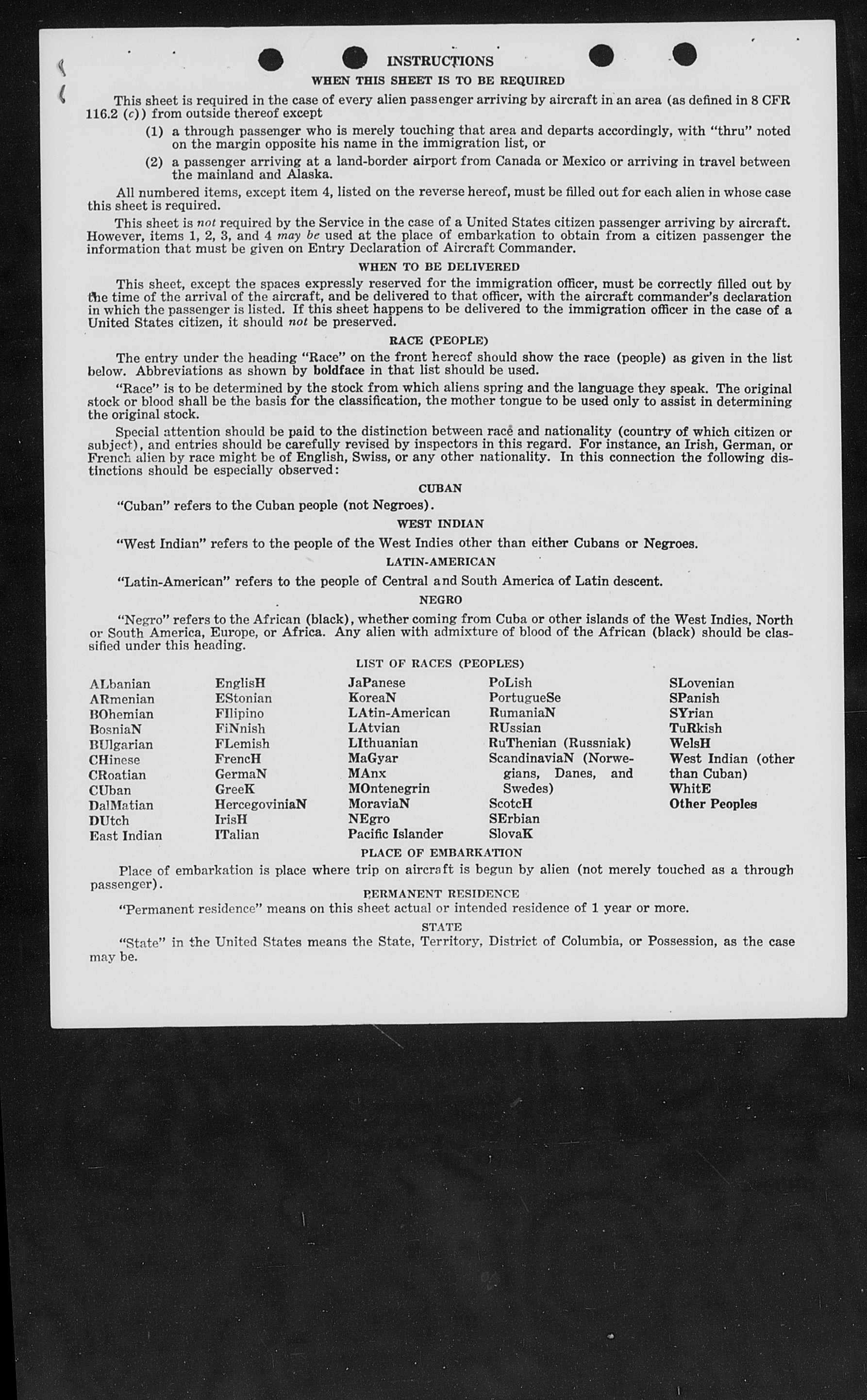 INSTRUCTIONS

WHEN THIS SHEET IS TO BE REQUIRED

This sheet is required in the case of every alien passenger arriving by aircraft in an area (as defined in 8 CFR 116.2 (c)) from outside thereof except

(1) a through passenger who is merely touching that area and departs accordingly, with "thru" noted on the margin opposite his name in the immigration list, or

(2) a passenger arriving at a land-border airport from Canada or Mexico or arriving in travel between the mainland and Alaska.

All numbered items, except item 4, listed on the reverse hereof, must be filled out for each alien in whose case this sheet is required.

This sheet is not required by the Service in the case of a United States citizen passenger arriving by aircraft. However, items 1, 2, 3, and 4 may be used at the place of embarkation to obtain from a citizen passenger the information that must be given on Entry Declaration of Aircraft Commander.

WHEN TO BE DELIVERED

This sheet, except the spaces expressly reserved for the immigration officer, must be correctly filled out by the time of the arrival of the aircraft, and be delivered to that officer, with the aircraft commander's declaration in which the passenger is listed. If this sheet happens to be delivered to the immigration officer in the case of a United States citizen, it should not be preserved.

RACE (PEOPLE)

The entry under the heading "Race" on the front hereof should show the race (people) as given in the list below. Abbreviations as shown by boldface in that list should be used.

"Race" is to be determined by the stock from which aliens spring and the language they speak. The original stock or blood shall be the basis for the classification, the mother tongue to be used only to assist in determining the original stock.

Special attention should be paid to the distinction between race and nationality (country of which citizen or subject), and entries should be carefully revised by inspectors in this regard. For instance, an Irish, German, or French alien by race might be of English, Swiss, or any other nationality. In this connection the following distinctions should be especially observed:

CUBAN

"Cuban" refers to the Cuban people (not Negroes).

WEST INDIAN

"West Indian" refers to the people of the West Indies other than either Cubans or Negroes.

LATIN-AMERICAN

"Latin-American" refers to the people of Central and South America of Latin descent.

NEGRO

"Negro" refers to the African (black), whether coming from Cuba or other islands of the West Indies, North or South America, Europe, or Africa. Any alien with admixture of blood of the African (black) should be classified under this heading.

LIST OF RACES (PEOPLES)

ALbanian
ARmenian
BOhemian
BosniaN
BUlgarian
CHinese
CRoatian
CUban
DalMatian
DUtch
East Indian

EnglisH
EStonian
FIlipino
FiNnish
FLemish
FrencH
GermaN
GreeK
HercegoviniaN
IrisH
ITalian

JaPanese
KoreaN
LAtin-American
LAtvian
LIthuanian
MaGyar
MAnx
MOntenegrin
MoraviaN
NEgro
Pacific Islander

PoLish
PortugueSe
RumaniaN
RUssian
RuThenian (Russniak)
ScandinaviaN (Norwegians, Danes, and Swedes)
ScotcH
SErbian
SlovaK

SLovenian
SPanish
SYrian
TuRkish
WelsH
West Indian (other than Cuban)
WhitE
Other Peoples

PLACE OF EMBARKATION

Place of embarkation is place where trip on aircraft is begun by alien (not merely touched as a through passenger).

PERMANENT RESIDENCE

"Permanent residence" means on this sheet actual or intended residence of 1 year or more.

STATE

"State" in the United States means the State, Territory, District of Columbia, or Possession, as the case may be.